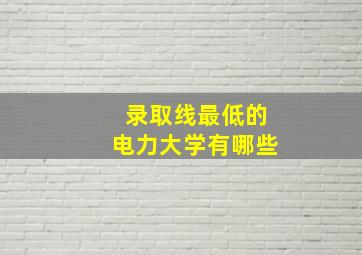 录取线最低的
电力大学有哪些